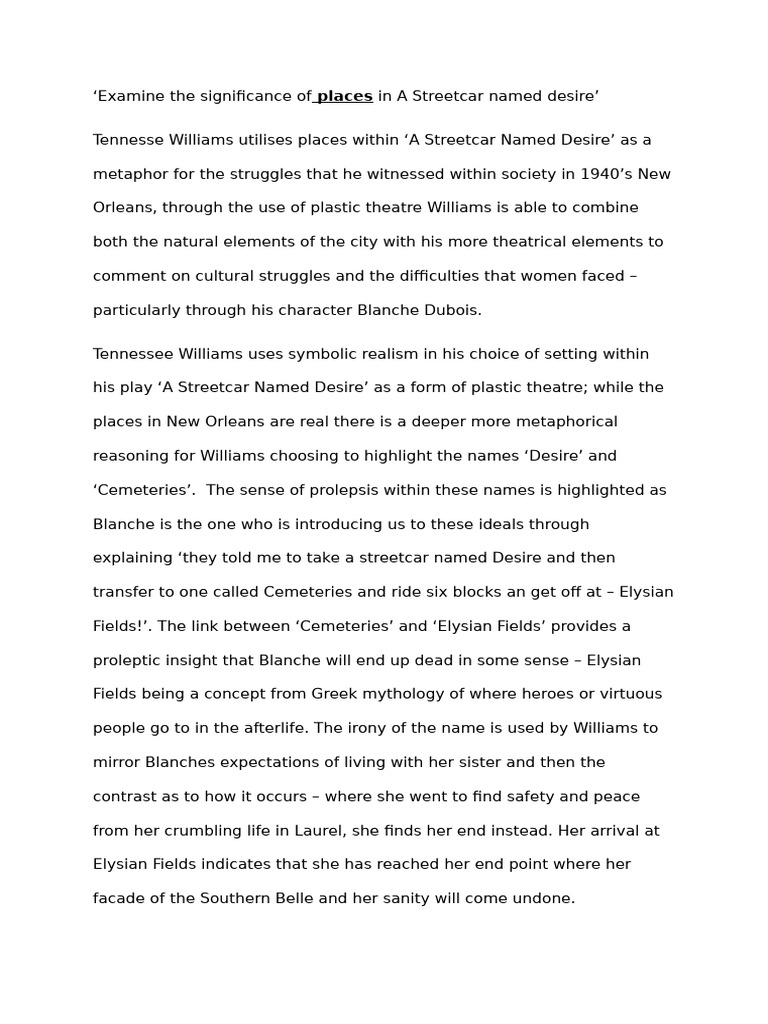 ‘Examine the significance of places in A Streetcar named desire’

Tennesse Williams utilises places within ‘A Streetcar Named Desire’ as a metaphor for the struggles that he witnessed within society in 1940’s New Orleans, through the use of plastic theatre Williams is able to combine both the natural elements of the city with his more theatrical elements to comment on cultural struggles and the difficulties that women faced – particularly through his character Blanche Dubois.

Tennessee Williams uses symbolic realism in his choice of setting within his play ‘A Streetcar Named Desire’ as a form of plastic theatre; while the places in New Orleans are real there is a deeper more metaphorical reasoning for Williams choosing to highlight the names ‘Desire’ and ‘Cemeteries’. The sense of prolepsis within these names is highlighted as Blanche is the one who is introducing us to these ideals through explaining ‘they told me to take a streetcar named Desire and then transfer to one called Cemeteries and ride six blocks an get off at – Elysian Fields!’. The link between ‘Cemeteries’ and ‘Elysian Fields’ provides a proleptic insight that Blanche will end up dead in some sense – Elysian Fields being a concept from Greek mythology of where heroes or virtuous people go to in the afterlife. The irony of the name is used by Williams to mirror Blanches expectations of living with her sister and then the contrast as to how it occurs – where she went to find safety and peace from her crumbling life in Laurel, she finds her end instead. Her arrival at Elysian Fields indicates that she has reached her end point where her facade of the Southern Belle and her sanity will come undone.